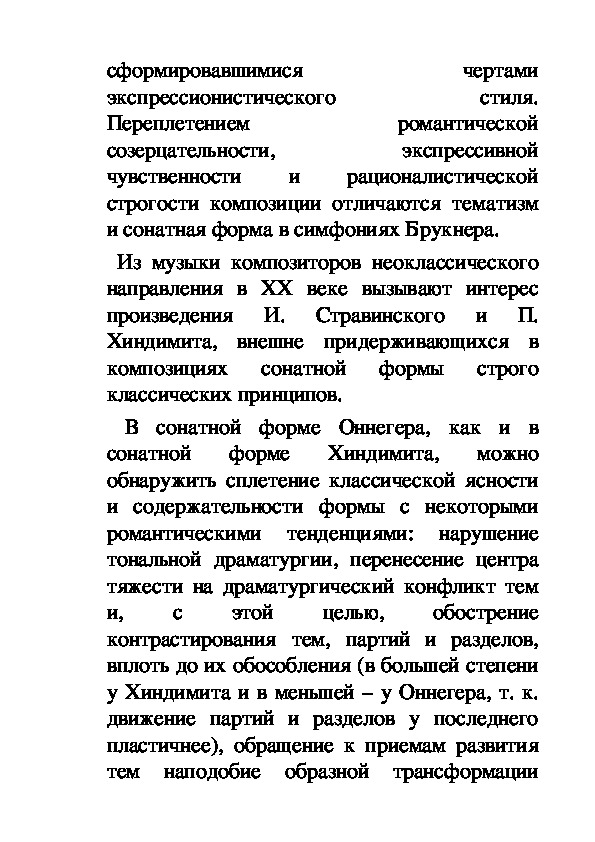 сформировавшимися чертами экспрессионистического стиля. Переплетением романтической созерцательности, экспрессивной чувственности и рационалистической строгости композиции отличаются тематизм и сонатная форма в симфониях Брукнера.

Из музыки композиторов неоклассического направления в XX веке вызывают интерес произведения И. Стравинского и П. Хиндимита, внешне придерживающихся в композициях сонатной формы строго классических принципов.

В сонатной форме Оннегера, как и в сонатной форме Хиндимита, можно обнаружить сплетение классической ясности и содержательности формы с некоторыми романтическими тенденциями: нарушение тональной драматургии, перенесение центра тяжести на драматургический конфликт тем и, с этой целью, обострение контрастирования тем, партий и разделов, вплоть до их обособления (в большей степени у Хиндимита и в меньшей – у Оннегера, т. к. движение партий и разделов у последнего пластичнее), обращение к приемам развития тем наподобие образной трансформации